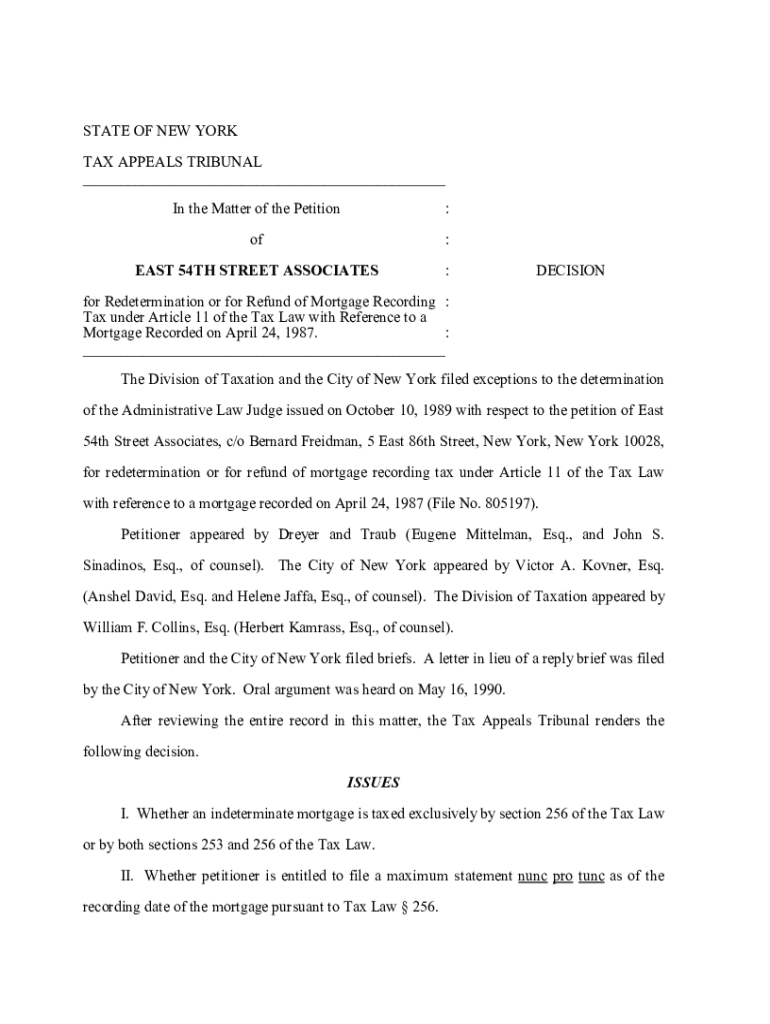 STATE OF NEW YORK

TAX APPEALS TRIBUNAL

In the Matter of the Petition :

of :

EAST 54TH STREET ASSOCIATES : DECISION

for Redetermination or for Refund of Mortgage Recording : Tax under Article 11 of the Tax Law with Reference to a Mortgage Recorded on April 24, 1987. :

The Division of Taxation and the City of New York filed exceptions to the determination of the Administrative Law Judge issued on October 10, 1989 with respect to the petition of East 54th Street Associates, c/o Bernard Freidman, 5 East 86th Street, New York, New York 10028, for redetermination or for refund of mortgage recording tax under Article 11 of the Tax Law with reference to a mortgage recorded on April 24, 1987 (File No. 805197).

Petitioner appeared by Dreyer and Traub (Eugene Mittelman, Esq., and John S. Sinadinos, Esq., of counsel). The City of New York appeared by Victor A. Kovner, Esq. (Anshel David, Esq. and Helene Jaffa, Esq., of counsel). The Division of Taxation appeared by William F. Collins, Esq. (Herbert Kamrass, Esq., of counsel).

Petitioner and the City of New York filed briefs. A letter in lieu of a reply brief was filed by the City of New York. Oral argument was heard on May 16, 1990.

After reviewing the entire record in this matter, the Tax Appeals Tribunal renders the following decision.

ISSUES

I. Whether an indeterminate mortgage is taxed exclusively by section 256 of the Tax Law or by both sections 253 and 256 of the Tax Law.

II. Whether petitioner is entitled to file a maximum statement nunc pro tunc as of the recording date of the mortgage pursuant to Tax Law § 256.